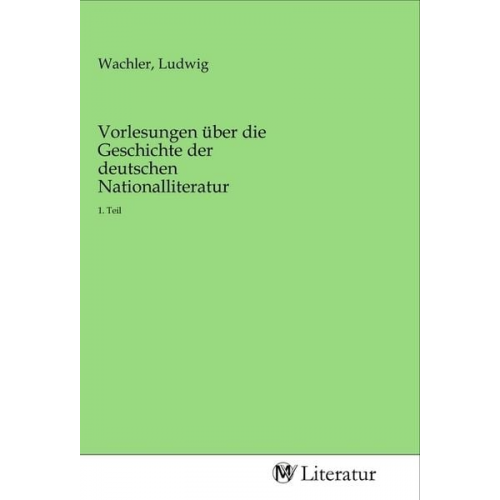 Wachler, Ludwig

Vorlesungen über die Geschichte der deutschen Nationalliteratur

1. Teil

MV Literatur